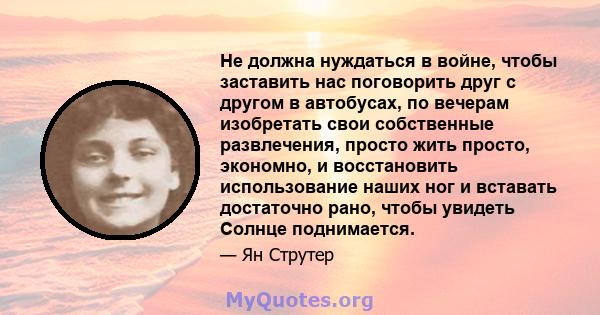 Не должна нуждаться в войне, чтобы заставить нас поговорить друг с другом в автобусах, по вечерам изобретать свои собственные развлечения, просто жить просто, экономно, и восстановить использование наших ног и вставать достаточно рано, чтобы увидеть Солнце поднимается.

— Ян Струтер

MyQuotes.org